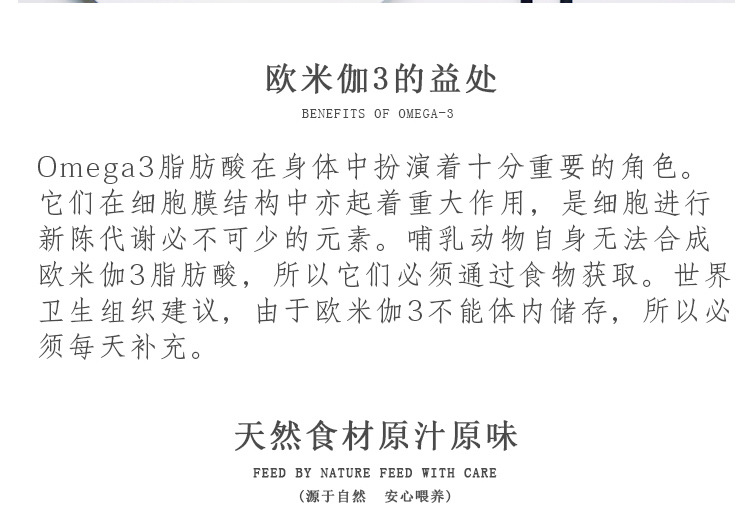 欧米伽3的益处

BENEFITS OF OMEGA-3

Omega3脂肪酸在身体中扮演着十分重要的角色。它们在细胞膜结构中亦起着重大作用，是细胞进行新陈代谢必不可少的元素。哺乳动物自身无法合成欧米伽3脂肪酸，所以它们必须通过食物获取。世界卫生组织建议，由于欧米伽3不能体内储存，所以必须每天补充。

天然食材原汁原味

FEED BY NATURE FEED WITH CARE

(源于自然 安心喂养)